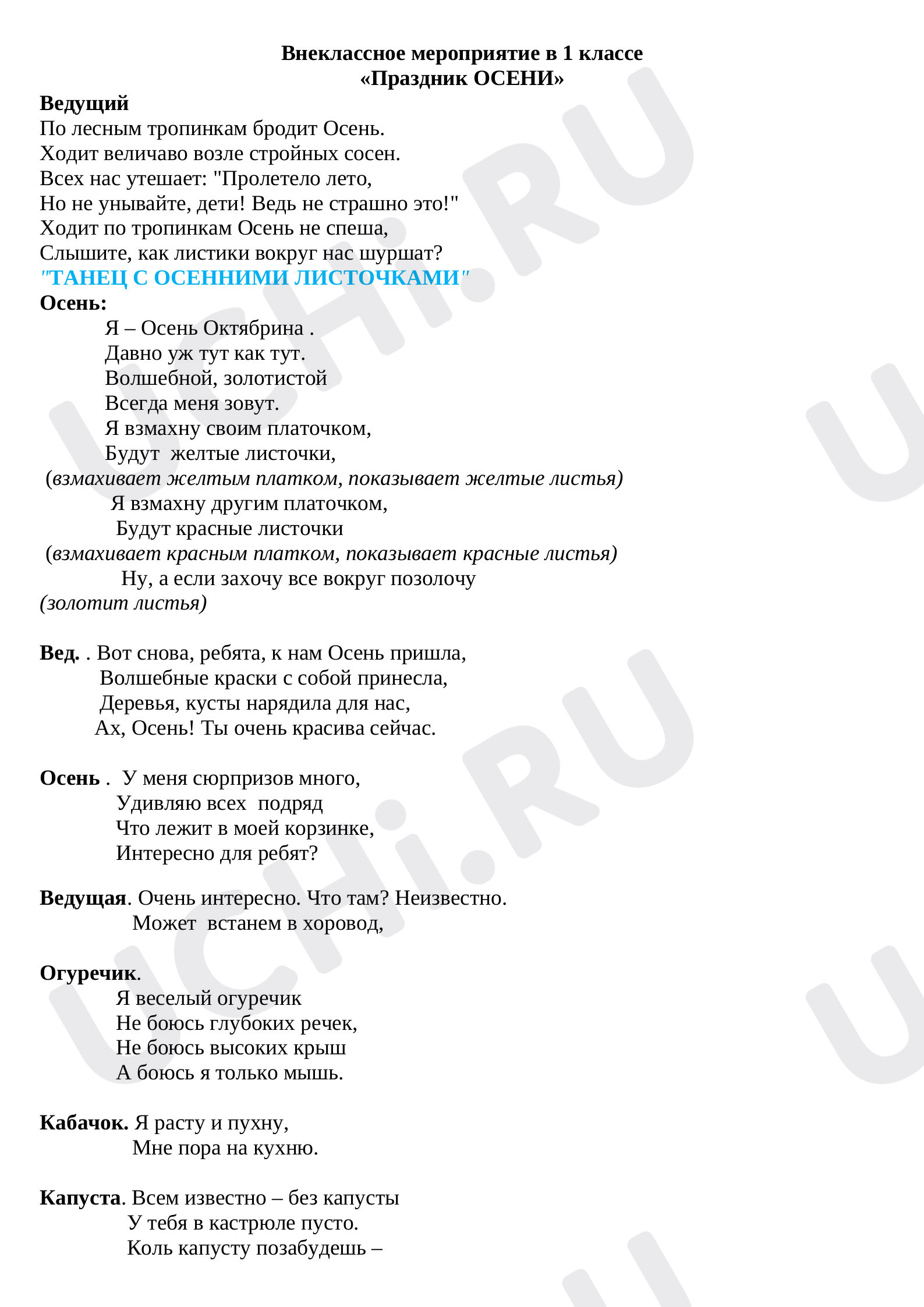 Внеклассное мероприятие в 1 классе
«Праздник ОСЕНИ»

Ведущий
По лесным тропинкам бродит Осень.
Ходит величаво возле стройных сосен.
Всех нас утешает: "Пролетело лето,
Но не унывайте, дети! Ведь не страшно это!"
Ходит по тропинкам Осень не спеша,
Слышите, как листики вокруг нас шуршат?

"ТАНЕЦ С ОСЕННИМИ ЛИСТОЧКАМИ"

Осень:
Я – Осень Октябрина .
Давно уж тут как тут.
Волшебной, золотистой
Всегда меня зовут.
Я взмахну своим платочком,
Будут желтые листочки,
(взмахивает желтым платком, показывает желтые листья)
Я взмахну другим платочком,
Будут красные листочки
(взмахивает красным платком, показывает красные листья)
Ну, а если захочу все вокруг позолочу
(золотит листья)

Вед. . Вот снова, ребята, к нам Осень пришла,
Волшебные краски с собой принесла,
Деревья, кусты нарядила для нас,
Ах, Осень! Ты очень красива сейчас.

Осень . У меня сюрпризов много,
Удивляю всех подряд
Что лежит в моей корзинке,
Интересно для ребят?

Ведущая. Очень интересно. Что там? Неизвестно.
Может встанем в хоровод,

Огуречик.
Я веселый огуречик
Не боюсь глубоких речек,
Не боюсь высоких крыш
А боюсь я только мышь.

Кабачок. Я расту и пухну,
Мне пора на кухню.

Капуста. Всем известно – без капусты
У тебя в кастрюле пусто.
Коль капусту позабудешь –

UCHi.RU